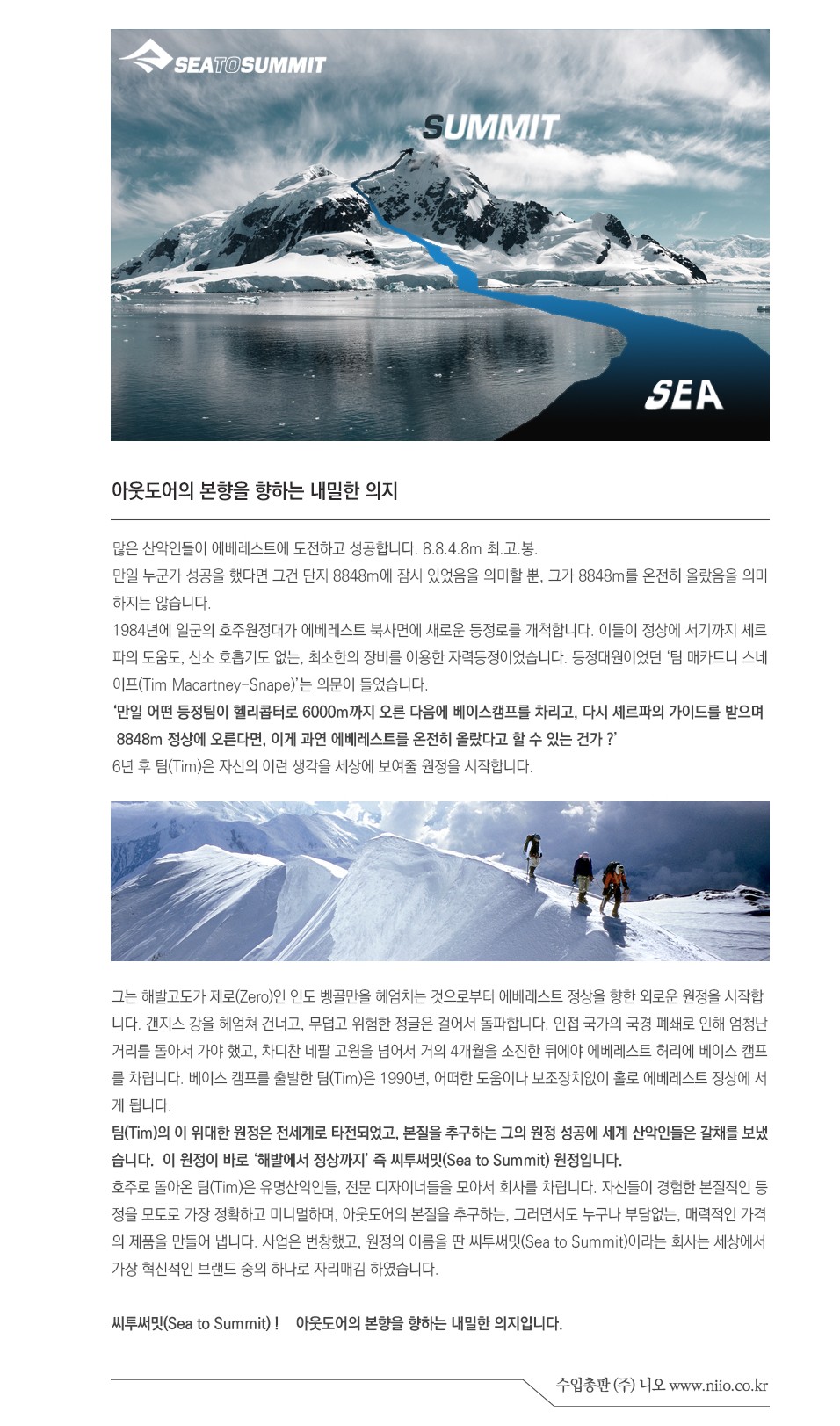 SEATOSUMMIT

SUMMIT

SEA

아웃도어의 본향을 향하는 내밀한 의지

많은 산악인들이 에베레스트에 도전하고 성공합니다. 8.8.4.8m 최.고.봉.
만일 누군가 성공을 했다면 그건 단지 8848m에 잠시 있었음을 의미할 뿐, 그가 8848m를 온전히 올랐음을 의미하지는 않습니다.
1984년에 일군의 호주원정대가 에베레스트 북사면에 새로운 등정로를 개척합니다. 이들이 정상에 서기까지 셰르파의 도움도, 산소 호흡기도 없는, 최소한의 장비를 이용한 자력등정이었습니다. 등정대원이었던 '팀 매카트니 스네이프(Tim Macartney-Snape)'는 의문이 들었습니다.
'만일 어떤 등정팀이 헬리콥터로 6000m까지 오른 다음에 베이스캠프를 차리고, 다시 셰르파의 가이드를 받으며 8848m 정상에 오른다면, 이게 과연 에베레스트를 온전히 올랐다고 할 수 있는 건가 ?'
6년 후 팀(Tim)은 자신의 이런 생각을 세상에 보여줄 원정을 시작합니다.

그는 해발고도가 제로(Zero)인 인도 벵골만을 헤엄치는 것으로부터 에베레스트 정상을 향한 외로운 원정을 시작합니다. 갠지스 강을 헤엄쳐 건너고, 무덥고 위험한 정글은 걸어서 돌파합니다. 인접 국가의 국경 폐쇄로 인해 엄청난 거리를 돌아서 가야 했고, 차디찬 네팔 고원을 넘어서 거의 4개월을 소진한 뒤에야 에베레스트 허리에 베이스 캠프를 차립니다. 베이스 캠프를 출발한 팀(Tim)은 1990년, 어떠한 도움이나 보조장치없이 홀로 에베레스트 정상에 서게 됩니다.
팀(Tim)의 이 위대한 원정은 전세계로 타전되었고, 본질을 추구하는 그의 원정 성공에 세계 산악인들은 갈채를 보냈습니다. 이 원정이 바로 '해발에서 정상까지' 즉 씨투써밋(Sea to Summit) 원정입니다.
호주로 돌아온 팀(Tim)은 유명산악인들, 전문 디자이너들을 모아서 회사를 차립니다. 자신들이 경험한 본질적인 등정을 모토로 가장 정확하고 미니멀하며, 아웃도어의 본질을 추구하는, 그러면서도 누구나 부담없는, 매력적인 가격의 제품을 만들어 냅니다. 사업은 번창했고, 원정의 이름을 딴 씨투써밋(Sea to Summit)이라는 회사는 세상에서 가장 혁신적인 브랜드 중의 하나로 자리매김 하였습니다.

씨투써밋(Sea to Summit) ! 아웃도어의 본향을 향하는 내밀한 의지입니다.

수입총판 (주) 니오 www.niio.co.kr